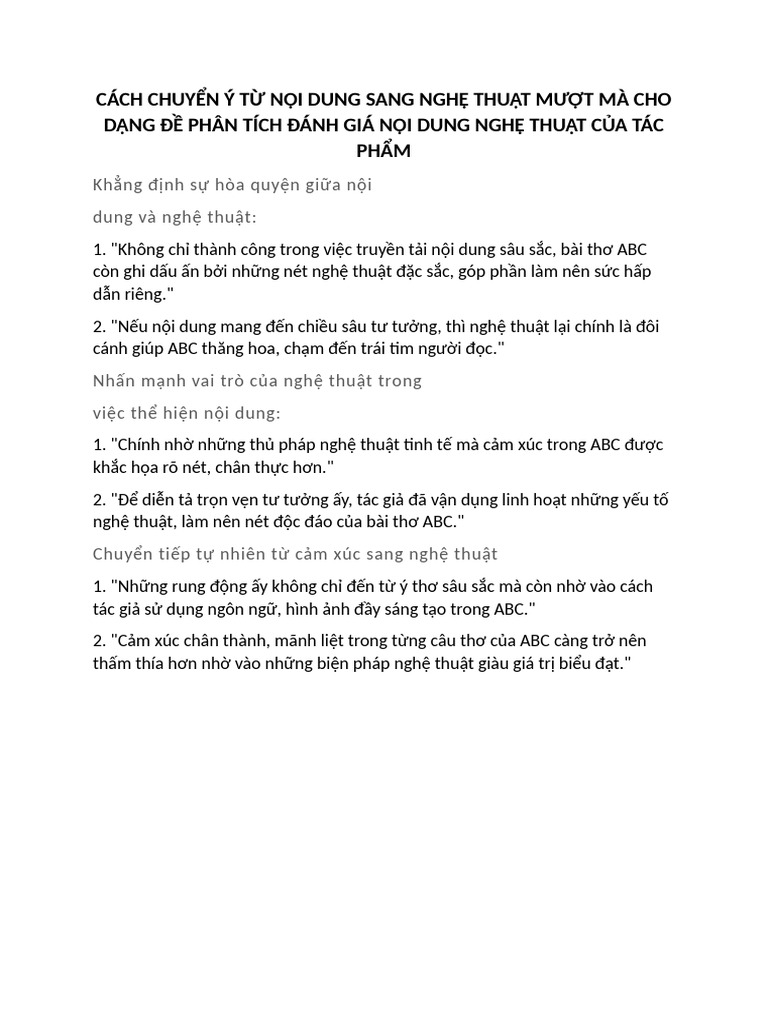 CÁCH CHUYỂN Ý TỪ NỘI DUNG SANG NGHỆ THUẬT MƯỢT MÀ CHO DẠNG ĐỀ PHÂN TÍCH ĐÁNH GIÁ NỘI DUNG NGHỆ THUẬT CỦA TÁC PHẨM

Khẳng định sự hòa quyện giữa nội

dung và nghệ thuật:

1. "Không chỉ thành công trong việc truyền tải nội dung sâu sắc, bài thơ ABC còn ghi dấu ấn bởi những nét nghệ thuật đặc sắc, góp phần làm nên sức hấp dẫn riêng."

2. "Nếu nội dung mang đến chiều sâu tư tưởng, thì nghệ thuật lại chính là đôi cánh giúp ABC thăng hoa, chạm đến trái tim người đọc."

Nhấn mạnh vai trò của nghệ thuật trong

việc thể hiện nội dung:

1. "Chính nhờ những thủ pháp nghệ thuật tinh tế mà cảm xúc trong ABC được khắc họa rõ nét, chân thực hơn."

2. "Để diễn tả trọn vẹn tư tưởng ấy, tác giả đã vận dụng linh hoạt những yếu tố nghệ thuật, làm nên nét độc đáo của bài thơ ABC."

Chuyển tiếp tự nhiên từ cảm xúc sang nghệ thuật

1. "Những rung động ấy không chỉ đến từ ý thơ sâu sắc mà còn nhờ vào cách tác giả sử dụng ngôn ngữ, hình ảnh đầy sáng tạo trong ABC."

2. "Cảm xúc chân thành, mãnh liệt trong từng câu thơ của ABC càng trở nên thấm thía hơn nhờ vào những biện pháp nghệ thuật giàu giá trị biểu đạt."